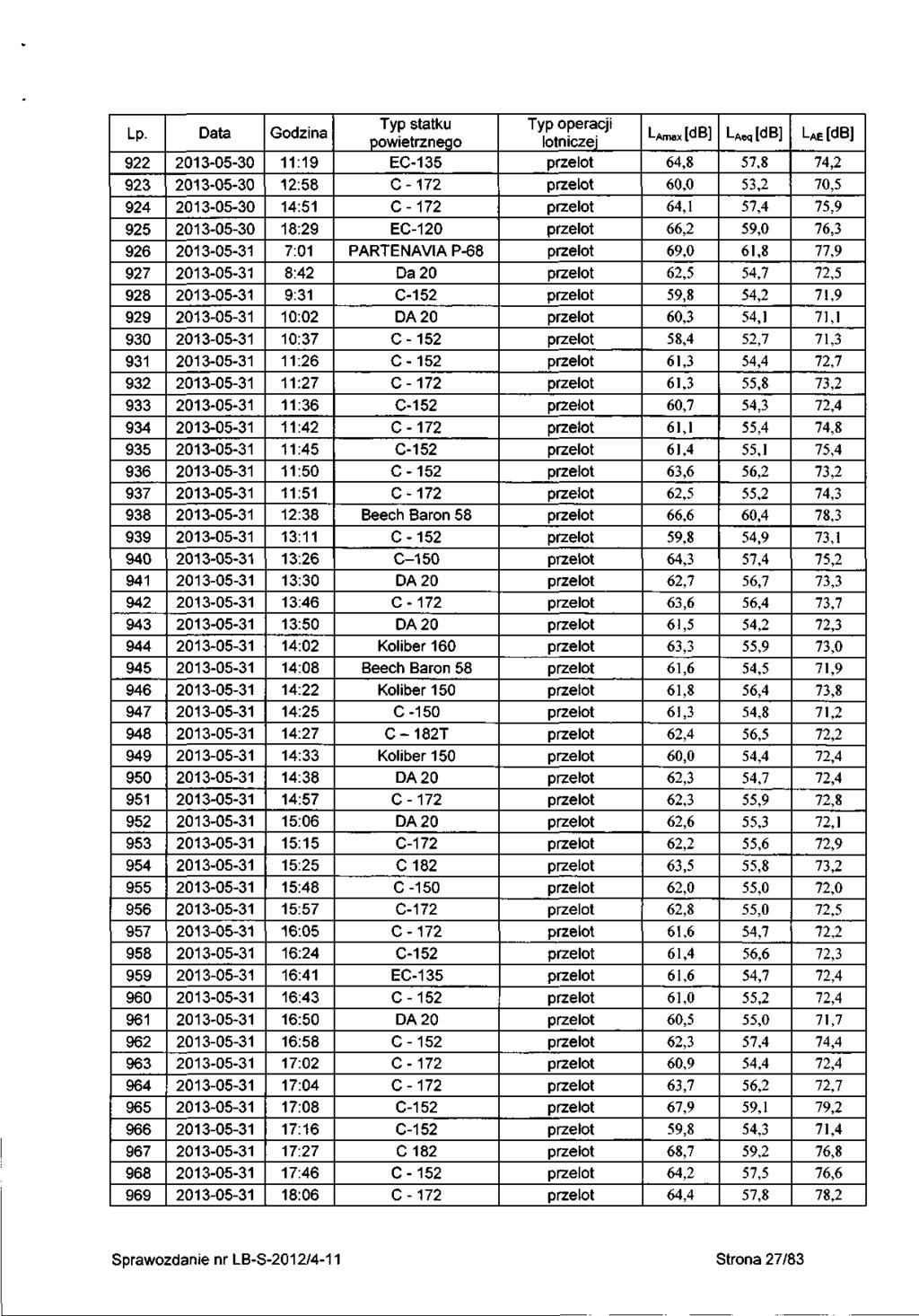 | Lp. | Data | Godzina | Typ statku powietrznego | Typ operacji lotniczej | $L_{Amax}$ [dB] | $L_{Aeq}$ [dB] | $L_{AE}$ [dB] |
|---|---|---|---|---|---|---|---|
| 922 | 2013-05-30 | 11:19 | EC-135 | przelot | 64,8 | 57,8 | 74,2 |
| 923 | 2013-05-30 | 12:58 | C - 172 | przelot | 60,0 | 53,2 | 70,5 |
| 924 | 2013-05-30 | 14:51 | C - 172 | przelot | 64,1 | 57,4 | 75,9 |
| 925 | 2013-05-30 | 18:29 | EC-120 | przelot | 66,2 | 59,0 | 76,3 |
| 926 | 2013-05-31 | 7:01 | PARTENAVIA P-68 | przelot | 69,0 | 61,8 | 77,9 |
| 927 | 2013-05-31 | 8:42 | Da 20 | przelot | 62,5 | 54,7 | 72,5 |
| 928 | 2013-05-31 | 9:31 | C-152 | przelot | 59,8 | 54,2 | 71,9 |
| 929 | 2013-05-31 | 10:02 | DA 20 | przelot | 60,3 | 54,1 | 71,1 |
| 930 | 2013-05-31 | 10:37 | C - 152 | przelot | 58,4 | 52,7 | 71,3 |
| 931 | 2013-05-31 | 11:26 | C - 152 | przelot | 61,3 | 54,4 | 72,7 |
| 932 | 2013-05-31 | 11:27 | C - 172 | przelot | 61,3 | 55,8 | 73,2 |
| 933 | 2013-05-31 | 11:36 | C-152 | przelot | 60,7 | 54,3 | 72,4 |
| 934 | 2013-05-31 | 11:42 | C - 172 | przelot | 61,1 | 55,4 | 74,8 |
| 935 | 2013-05-31 | 11:45 | C-152 | przelot | 61,4 | 55,1 | 75,4 |
| 936 | 2013-05-31 | 11:50 | C - 152 | przelot | 63,6 | 56,2 | 73,2 |
| 937 | 2013-05-31 | 11:51 | C - 172 | przelot | 62,5 | 55,2 | 74,3 |
| 938 | 2013-05-31 | 12:38 | Beech Baron 58 | przelot | 66,6 | 60,4 | 78,3 |
| 939 | 2013-05-31 | 13:11 | C - 152 | przelot | 59,8 | 54,9 | 73,1 |
| 940 | 2013-05-31 | 13:26 | C–150 | przelot | 64,3 | 57,4 | 75,2 |
| 941 | 2013-05-31 | 13:30 | DA 20 | przelot | 62,7 | 56,7 | 73,3 |
| 942 | 2013-05-31 | 13:46 | C - 172 | przelot | 63,6 | 56,4 | 73,7 |
| 943 | 2013-05-31 | 13:50 | DA 20 | przelot | 61,5 | 54,2 | 72,3 |
| 944 | 2013-05-31 | 14:02 | Koliber 160 | przelot | 63,3 | 55,9 | 73,0 |
| 945 | 2013-05-31 | 14:08 | Beech Baron 58 | przelot | 61,6 | 54,5 | 71,9 |
| 946 | 2013-05-31 | 14:22 | Koliber 150 | przelot | 61,8 | 56,4 | 73,8 |
| 947 | 2013-05-31 | 14:25 | C -150 | przelot | 61,3 | 54,8 | 71,2 |
| 948 | 2013-05-31 | 14:27 | C – 182T | przelot | 62,4 | 56,5 | 72,2 |
| 949 | 2013-05-31 | 14:33 | Koliber 150 | przelot | 60,0 | 54,4 | 72,4 |
| 950 | 2013-05-31 | 14:38 | DA 20 | przelot | 62,3 | 54,7 | 72,4 |
| 951 | 2013-05-31 | 14:57 | C - 172 | przelot | 62,3 | 55,9 | 72,8 |
| 952 | 2013-05-31 | 15:06 | DA 20 | przelot | 62,6 | 55,3 | 72,1 |
| 953 | 2013-05-31 | 15:15 | C-172 | przelot | 62,2 | 55,6 | 72,9 |
| 954 | 2013-05-31 | 15:25 | C 182 | przelot | 63,5 | 55,8 | 73,2 |
| 955 | 2013-05-31 | 15:48 | C -150 | przelot | 62,0 | 55,0 | 72,0 |
| 956 | 2013-05-31 | 15:57 | C-172 | przelot | 62,8 | 55,0 | 72,5 |
| 957 | 2013-05-31 | 16:05 | C - 172 | przelot | 61,6 | 54,7 | 72,2 |
| 958 | 2013-05-31 | 16:24 | C-152 | przelot | 61,4 | 56,6 | 72,3 |
| 959 | 2013-05-31 | 16:41 | EC-135 | przelot | 61,6 | 54,7 | 72,4 |
| 960 | 2013-05-31 | 16:43 | C - 152 | przelot | 61,0 | 55,2 | 72,4 |
| 961 | 2013-05-31 | 16:50 | DA 20 | przelot | 60,5 | 55,0 | 71,7 |
| 962 | 2013-05-31 | 16:58 | C - 152 | przelot | 62,3 | 57,4 | 74,4 |
| 963 | 2013-05-31 | 17:02 | C - 172 | przelot | 60,9 | 54,4 | 72,4 |
| 964 | 2013-05-31 | 17:04 | C - 172 | przelot | 63,7 | 56,2 | 72,7 |
| 965 | 2013-05-31 | 17:08 | C-152 | przelot | 67,9 | 59,1 | 79,2 |
| 966 | 2013-05-31 | 17:16 | C-152 | przelot | 59,8 | 54,3 | 71,4 |
| 967 | 2013-05-31 | 17:27 | C 182 | przelot | 68,7 | 59,2 | 76,8 |
| 968 | 2013-05-31 | 17:46 | C - 152 | przelot | 64,2 | 57,5 | 76,6 |
| 969 | 2013-05-31 | 18:06 | C - 172 | przelot | 64,4 | 57,8 | 78,2 |

Sprawozdanie nr LB-S-2012/4-11

Strona 27/83